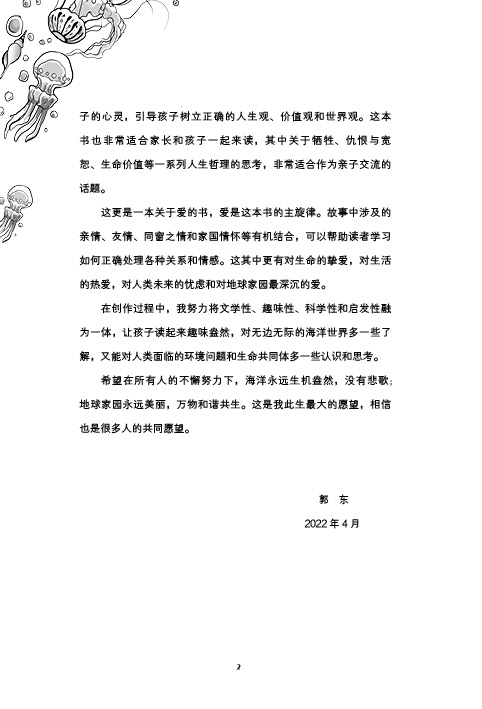 子的心灵，引导孩子树立正确的人生观、价值观和世界观。这本书也非常适合家长和孩子一起来读，其中关于牺牲、仇恨与宽恕、生命价值等一系列人生哲理的思考，非常适合作为亲子交流的话题。

这更是一本关于爱的书，爱是这本书的主旋律。故事中涉及的亲情、友情、同窗之情和家国情怀等有机结合，可以帮助读者学习如何正确处理各种关系和情感。这其中更有对生命的挚爱，对生活的热爱，对人类未来的忧虑和对地球家园最深沉的爱。

在创作过程中，我努力将文学性、趣味性、科学性和启发性融为一体，让孩子读起来趣味盎然，对无边无际的海洋世界多一些了解，又能对人类面临的环境问题和生命共同体多一些认识和思考。

希望在所有人的不懈努力下，海洋永远生机盎然，没有悲歌；地球家园永远美丽，万物和谐共生。这是我此生最大的愿望，相信也是很多人的共同愿望。

郭　东

2022 年 4 月

2